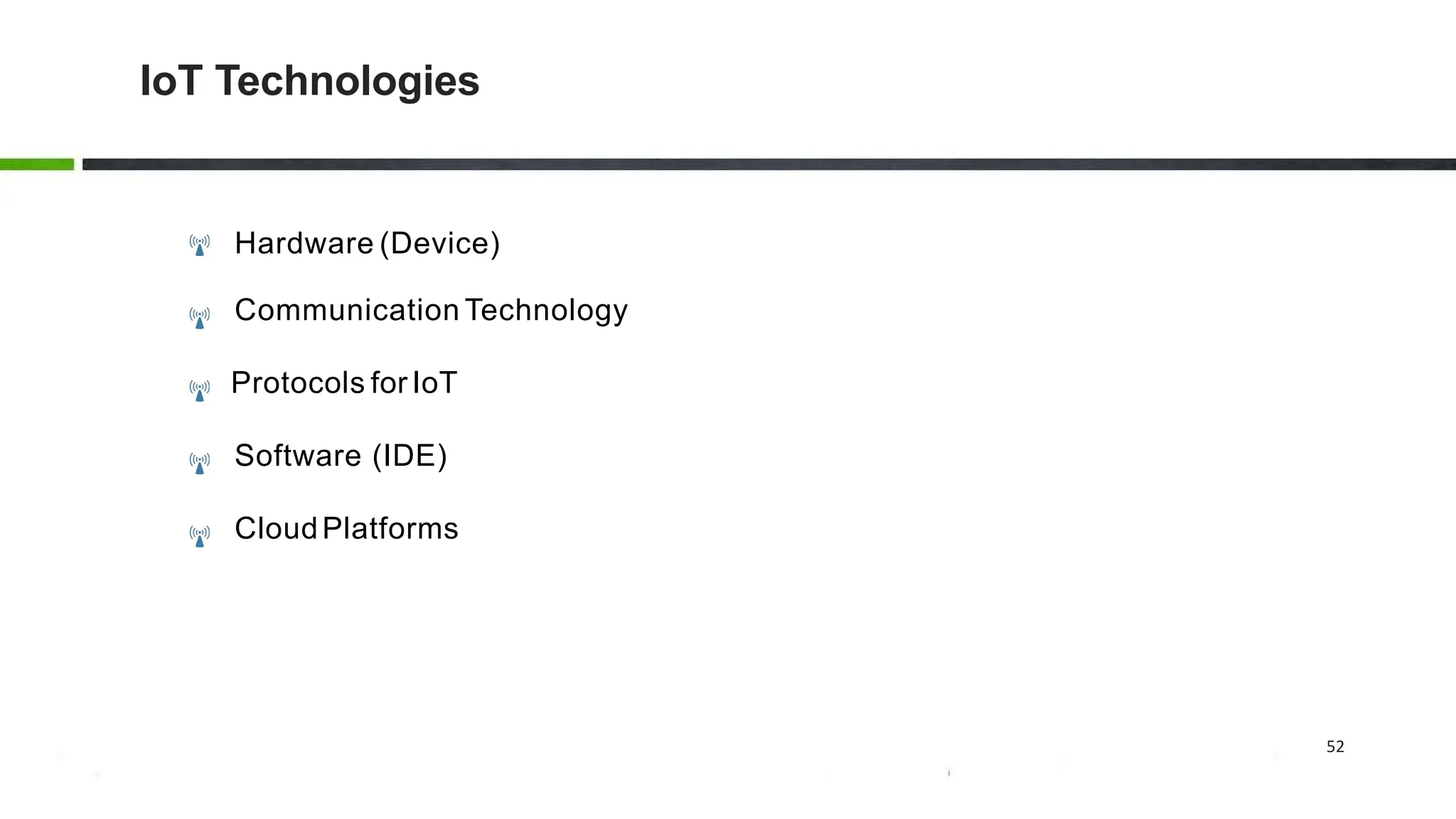 IoT Technologies

Hardware (Device)

Communication Technology

Protocols for IoT

Software (IDE)

Cloud Platforms

52